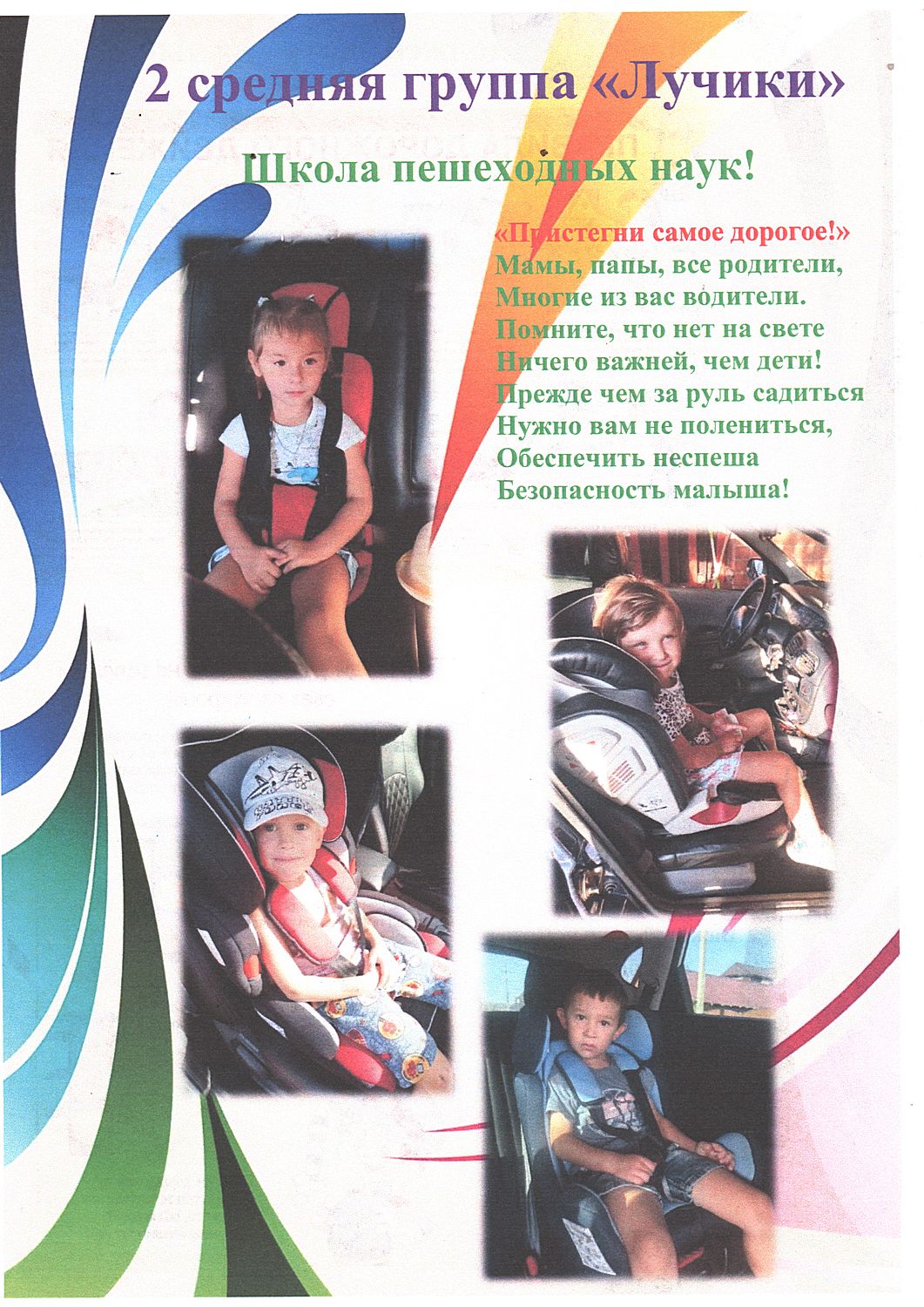 2 средняя группа «Лучики»

Школа пешеходных наук!

«Пристегни самое дорогое!»
Мамы, папы, все родители,
Многие из вас водители.
Помните, что нет на свете
Ничего важней, чем дети!
Прежде чем за руль садиться
Нужно вам не полениться,
Обеспечить неспеша
Безопасность малыша!